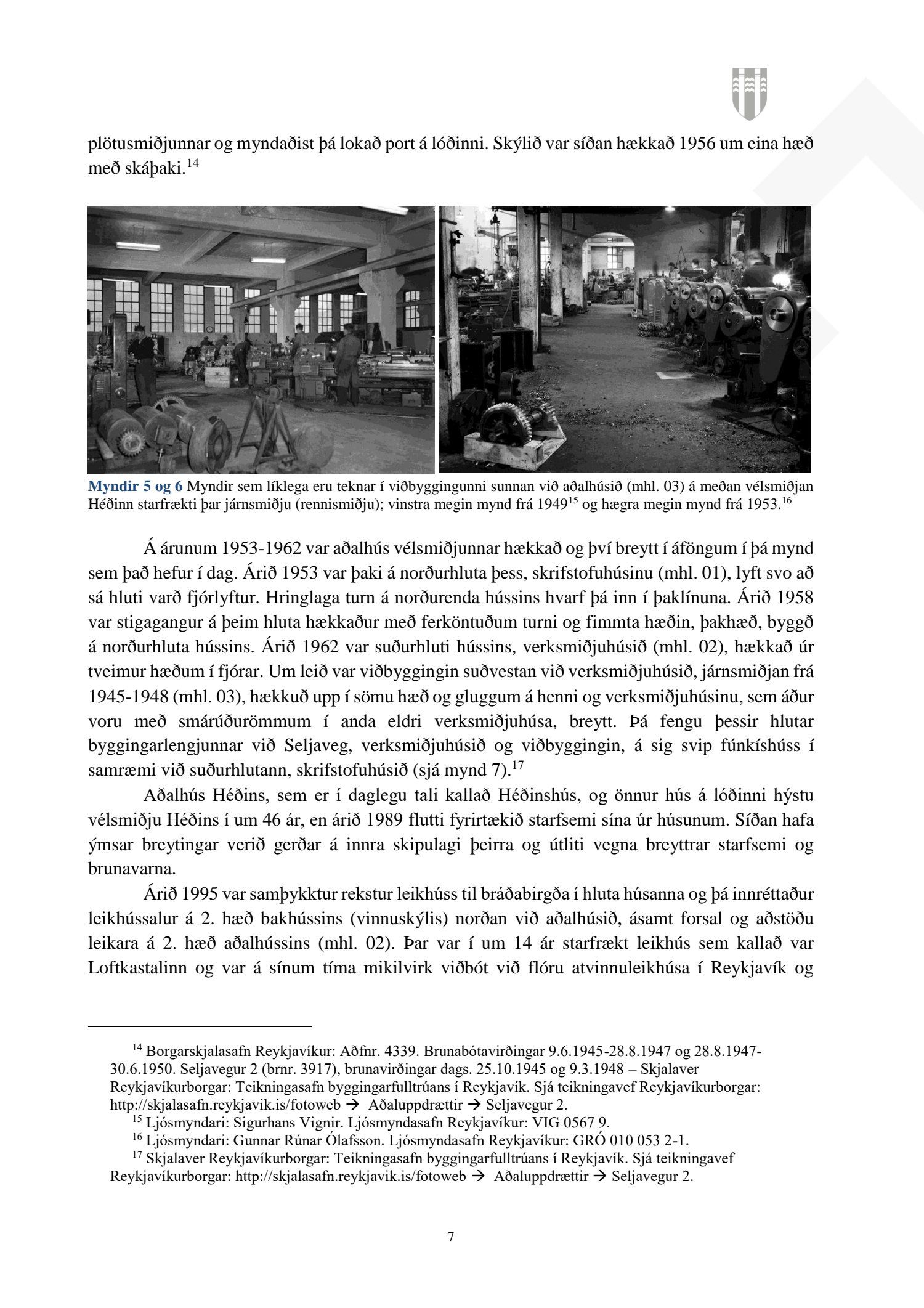 plötusmiðjunnar og myndaðist þá lokað port á lóðinni. Skýlið var síðan hækkað 1956 um eina hæð með skáþaki.$^{14}$

Myndir 5 og 6 Myndir sem líklega eru teknar í viðbyggingunni sunnan við aðalhúsið (mhl. 03) á meðan vélsmiðjan Héðinn starfrækti þar járnsmiðju (rennismiðju); vinstra megin mynd frá 1949$^{15}$ og hægra megin mynd frá 1953.$^{16}$

Á árunum 1953-1962 var aðalhús vélsmiðjunnar hækkað og því breytt í áföngum í þá mynd sem það hefur í dag. Árið 1953 var þaki á norðurhluta þess, skrifstofuhúsinu (mhl. 01), lyft svo að sá hluti varð fjórlyftur. Hringlaga turn á norðurenda hússins hvarf þá inn í þaklínuna. Árið 1958 var stigagangur á þeim hluta hækkaður með ferköntuðum turni og fimmta hæðin, þakhæð, byggð á norðurhluta hússins. Árið 1962 var suðurhluti hússins, verksmiðjuhúsið (mhl. 02), hækkað úr tveimur hæðum í fjórar. Um leið var viðbyggingin suðvestan við verksmiðjuhúsið, járnsmiðjan frá 1945-1948 (mhl. 03), hækkuð upp í sömu hæð og gluggum á henni og verksmiðjuhúsinu, sem áður voru með smárúðurömmum í anda eldri verksmiðjuhúsa, breytt. Þá fengu þessir hlutar byggingarlengjunnar við Seljaveg, verksmiðjuhúsið og viðbyggingin, á sig svip fúnkíshúss í samræmi við suðurhlutann, skrifstofuhúsið (sjá mynd 7).$^{17}$

Aðalhús Héðins, sem er í daglegu tali kallað Héðinshús, og önnur hús á lóðinni hýstu vélsmiðju Héðins í um 46 ár, en árið 1989 flutti fyrirtækið starfsemi sína úr húsunum. Síðan hafa ýmsar breytingar verið gerðar á innra skipulagi þeirra og útliti vegna breyttrar starfsemi og brunavarna.

Árið 1995 var samþykktur rekstur leikhúss til bráðabirgða í hluta húsanna og þá innréttaður leikhússalur á 2. hæð bakhússins (vinnuskýlis) norðan við aðalhúsið, ásamt forsal og aðstöðu leikara á 2. hæð aðalhússins (mhl. 02). Þar var í um 14 ár starfrækt leikhús sem kallað var Loftkastalinn og var á sínum tíma mikilvirk viðbót við flóru atvinnuleikhúsa í Reykjavík og

$^{14}$ Borgarskjalasafn Reykjavíkur: Aðfnr. 4339. Brunabótavirðingar 9.6.1945-28.8.1947 og 28.8.1947-30.6.1950. Seljavegur 2 (brnr. 3917), brunavirðingar dags. 25.10.1945 og 9.3.1948 – Skjalaver Reykjavíkurborgar: Teikningasafn byggingarfulltrúans í Reykjavík. Sjá teikningavef Reykjavíkurborgar: http://skjalasafn.reykjavik.is/fotoweb → Aðaluppdrættir → Seljavegur 2.
$^{15}$ Ljósmyndari: Sigurhans Vignir. Ljósmyndasafn Reykjavíkur: VIG 0567 9.
$^{16}$ Ljósmyndari: Gunnar Rúnar Ólafsson. Ljósmyndasafn Reykjavíkur: GRÓ 010 053 2-1.
$^{17}$ Skjalaver Reykjavíkurborgar: Teikningasafn byggingarfulltrúans í Reykjavík. Sjá teikningavef Reykjavíkurborgar: http://skjalasafn.reykjavik.is/fotoweb → Aðaluppdrættir → Seljavegur 2.

7